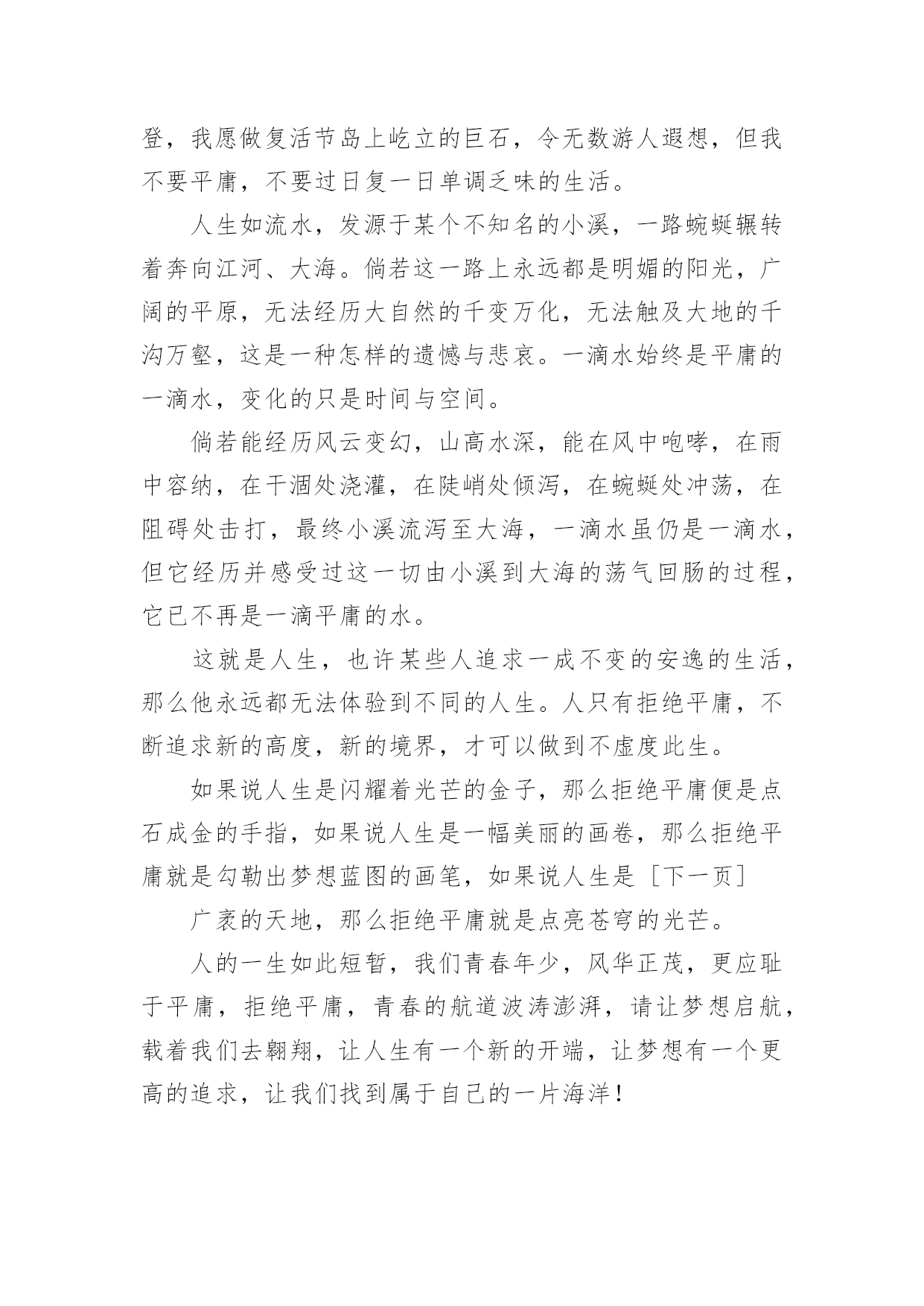 登，我愿做复活节岛上屹立的巨石，令无数游人遐想，但我不要平庸，不要过日复一日单调乏味的生活。

人生如流水，发源于某个不知名的小溪，一路蜿蜒辗转着奔向江河、大海。倘若这一路上永远都是明媚的阳光，广阔的平原，无法经历大自然的千变万化，无法触及大地的千沟万壑，这是一种怎样的遗憾与悲哀。一滴水始终是平庸的一滴水，变化的只是时间与空间。

倘若能经历风云变幻，山高水深，能在风中咆哮，在雨中容纳，在干涸处浇灌，在陡峭处倾泻，在蜿蜒处冲荡，在阻碍处击打，最终小溪流泻至大海，一滴水虽仍是一滴水，但它经历并感受过这一切由小溪到大海的荡气回肠的过程，它已不再是一滴平庸的水。

这就是人生，也许某些人追求一成不变的安逸的生活，那么他永远都无法体验到不同的人生。人只有拒绝平庸，不断追求新的高度，新的境界，才可以做到不虚度此生。

如果说人生是闪耀着光芒的金子，那么拒绝平庸便是点石成金的手指，如果说人生是一幅美丽的画卷，那么拒绝平庸就是勾勒出梦想蓝图的画笔，如果说人生是［下一页］

广袤的天地，那么拒绝平庸就是点亮苍穹的光芒。

人的一生如此短暂，我们青春年少，风华正茂，更应耻于平庸，拒绝平庸，青春的航道波涛澎湃，请让梦想启航，载着我们去翱翔，让人生有一个新的开端，让梦想有一个更高的追求，让我们找到属于自己的一片海洋！